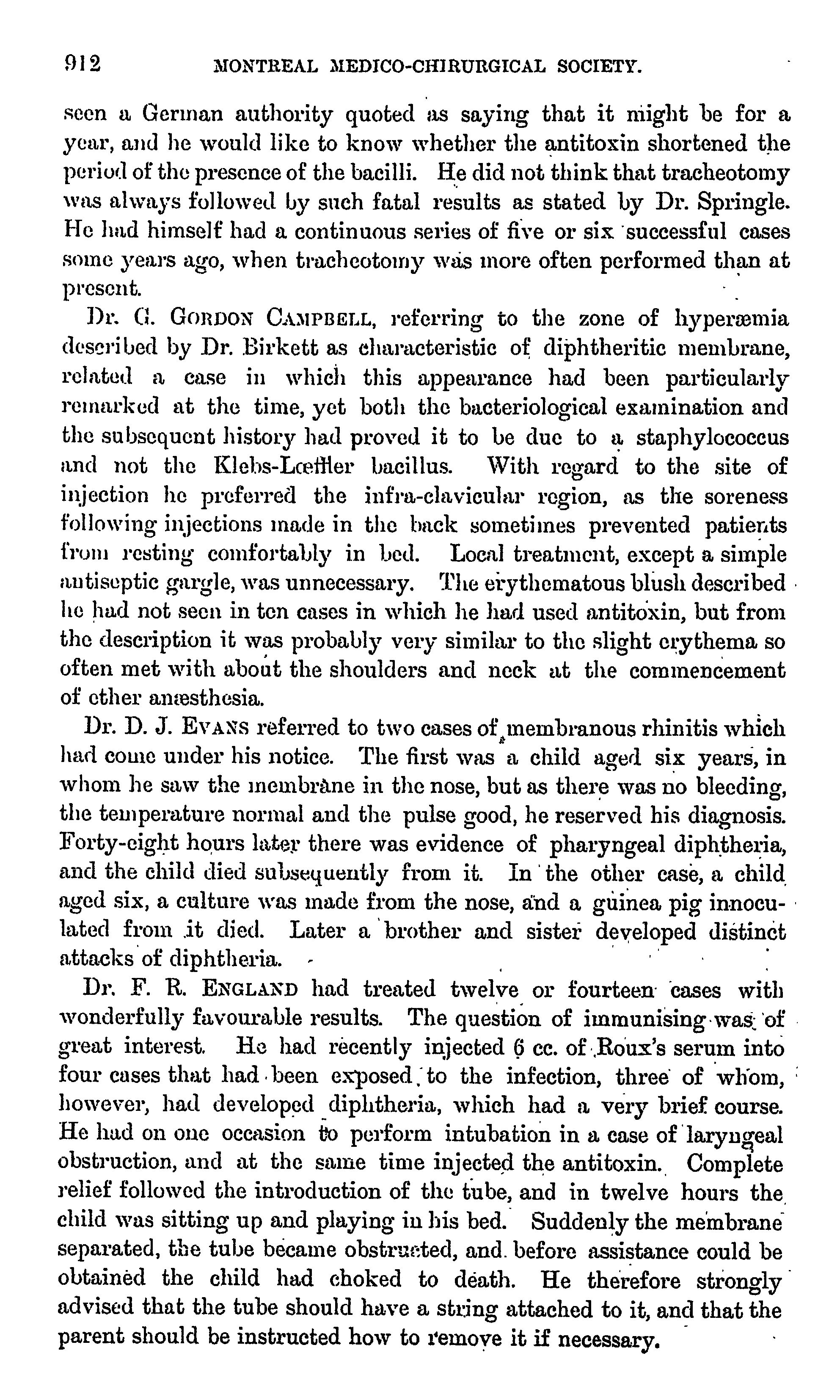 912 MONTREAL MEDICO-CHIRURGICAL SOCIETY.

seen a German authority quoted as saying that it might be for a year, and he would like to know whether the antitoxin shortened the period of the presence of the bacilli. He did not think that tracheotomy was always followed by such fatal results as stated by Dr. Springle. He had himself had a continuous series of five or six successful cases some years ago, when tracheotomy was more often performed than at present.

Dr. G. GORDON CAMPBELL, referring to the zone of hyperæmia described by Dr. Birkett as characteristic of diphtheritic membrane, related a case in which this appearance had been particularly remarked at the time, yet both the bacteriological examination and the subsequent history had proved it to be due to a staphylococcus and not the Klebs-Lœffler bacillus. With regard to the site of injection he preferred the infra-clavicular region, as the soreness following injections made in the back sometimes prevented patients from resting comfortably in bed. Local treatment, except a simple antiseptic gargle, was unnecessary. The erythematous blush described he had not seen in ten cases in which he had used antitoxin, but from the description it was probably very similar to the slight erythema so often met with about the shoulders and neck at the commencement of ether anæsthesia.

Dr. D. J. EVANS referred to two cases of membranous rhinitis which had come under his notice. The first was a child aged six years, in whom he saw the membrane in the nose, but as there was no bleeding, the temperature normal and the pulse good, he reserved his diagnosis. Forty-eight hours later there was evidence of pharyngeal diphtheria, and the child died subsequently from it. In the other case, a child aged six, a culture was made from the nose, and a guinea pig innoculated from it died. Later a brother and sister developed distinct attacks of diphtheria.

Dr. F. R. ENGLAND had treated twelve or fourteen cases with wonderfully favourable results. The question of immunising was of great interest. He had recently injected 6 cc. of Roux's serum into four cases that had been exposed to the infection, three of whom, however, had developed diphtheria, which had a very brief course. He had on one occasion to perform intubation in a case of laryngeal obstruction, and at the same time injected the antitoxin. Complete relief followed the introduction of the tube, and in twelve hours the child was sitting up and playing in his bed. Suddenly the membrane separated, the tube became obstructed, and before assistance could be obtained the child had choked to death. He therefore strongly advised that the tube should have a string attached to it, and that the parent should be instructed how to remove it if necessary.